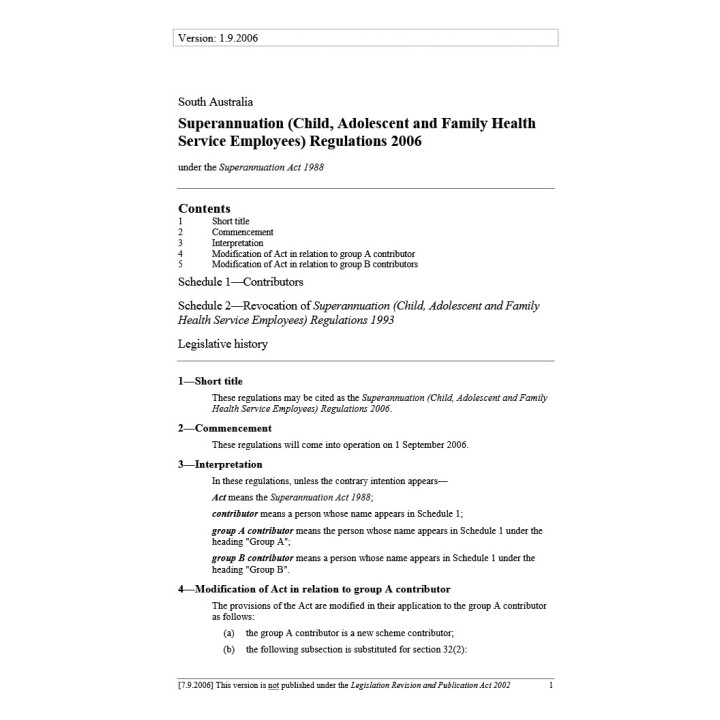 Version: 1.9.2006

South Australia

Superannuation (Child, Adolescent and Family Health Service Employees) Regulations 2006

under the Superannuation Act 1988

Contents
1 Short title
2 Commencement
3 Interpretation
4 Modification of Act in relation to group A contributor
5 Modification of Act in relation to group B contributors

Schedule 1—Contributors

Schedule 2—Revocation of Superannuation (Child, Adolescent and Family Health Service Employees) Regulations 1993

Legislative history

1—Short title

These regulations may be cited as the Superannuation (Child, Adolescent and Family Health Service Employees) Regulations 2006.

2—Commencement

These regulations will come into operation on 1 September 2006.

3—Interpretation

In these regulations, unless the contrary intention appears—

Act means the Superannuation Act 1988;

contributor means a person whose name appears in Schedule 1;

group A contributor means the person whose name appears in Schedule 1 under the heading "Group A";

group B contributor means a person whose name appears in Schedule 1 under the heading "Group B".

4—Modification of Act in relation to group A contributor

The provisions of the Act are modified in their application to the group A contributor as follows:

(a) the group A contributor is a new scheme contributor;

(b) the following subsection is substituted for section 32(2):

[7.9.2006] This version is not published under the Legislation Revision and Publication Act 2002 1